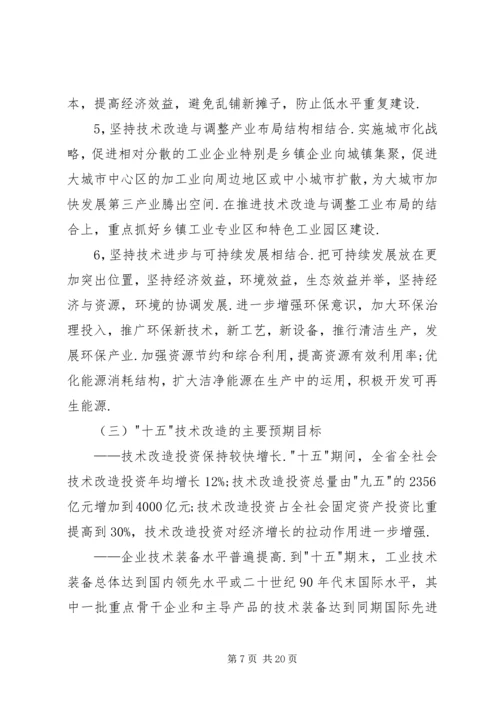 本，提高经济效益，避免乱铺新摊子，防止低水平重复建设.

5,坚持技术改造与调整产业布局结构相结合.实施城市化战略，促进相对分散的工业企业特别是乡镇企业向城镇集聚，促进大城市中心区的加工业向周边地区或中小城市扩散，为大城市加快发展第三产业腾出空间.在推进技术改造与调整工业布局的结合上，重点抓好乡镇工业专业区和特色工业园区建设.

6,坚持技术进步与可持续发展相结合.把可持续发展放在更加突出位置，坚持经济效益，环境效益，生态效益并举，坚持经济与资源，环境的协调发展.进一步增强环保意识，加大环保治理投入，推广环保新技术，新工艺，新设备，推行清洁生产，发展环保产业.加强资源节约和综合利用，提高资源有效利用率;优化能源消耗结构，扩大洁净能源在生产中的运用，积极开发可再生能源.

（三）"十五"技术改造的主要预期目标

——技术改造投资保持较快增长."十五"期间，全省全社会技术改造投资年均增长12%;技术改造投资总量由"九五"的2356亿元增加到4000亿元;技术改造投资占全社会固定资产投资比重提高到30%，技术改造投资对经济增长的拉动作用进一步增强.

——企业技术装备水平普遍提高.到"十五"期末，工业技术装备总体达到国内领先水平或二十世纪90年代末国际水平，其中一批重点骨干企业和主导产品的技术装备达到同期国际先进

第7页 共20页